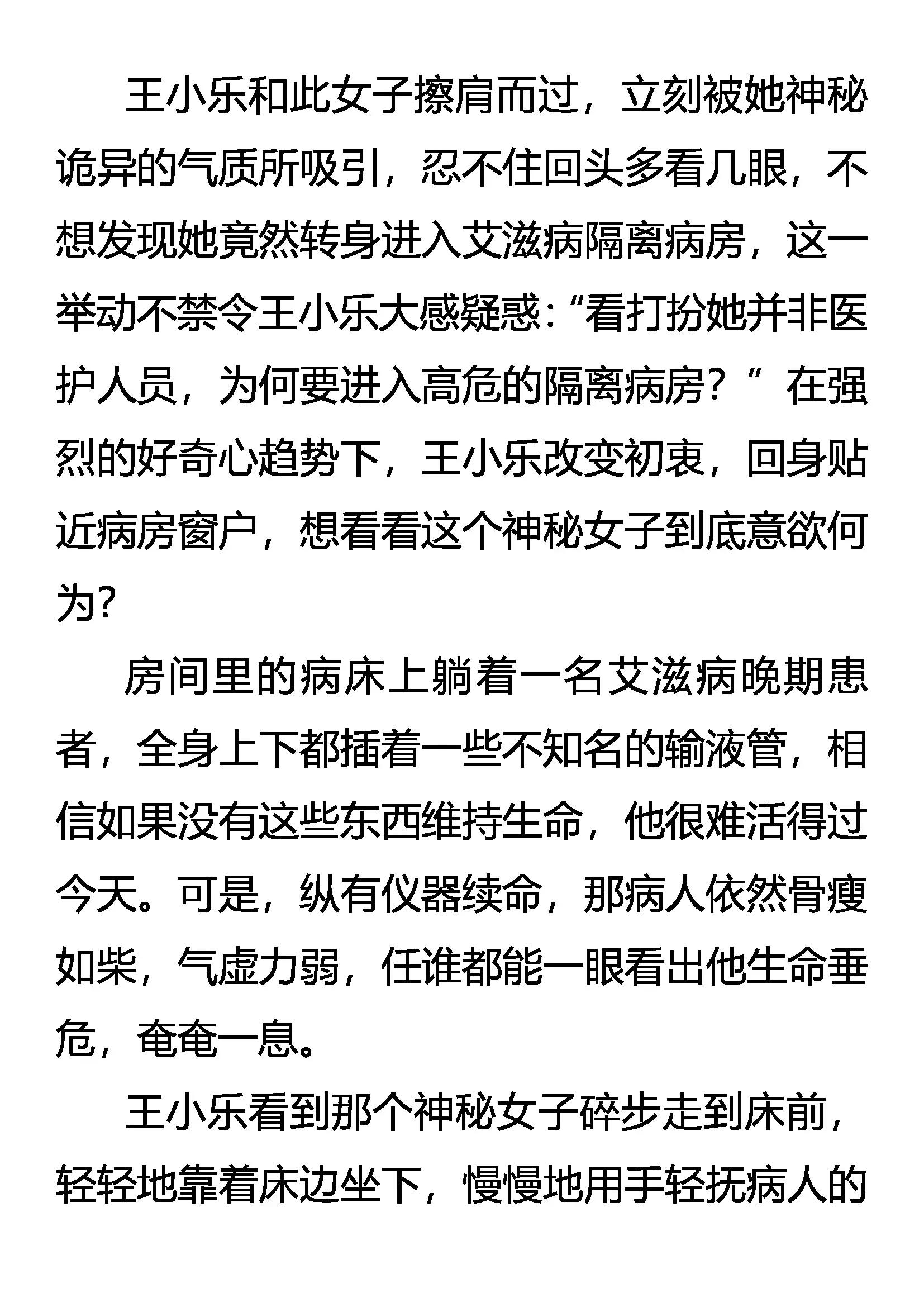 王小乐和此女子擦肩而过，立刻被她神秘诡异的气质所吸引，忍不住回头多看几眼，不想发现她竟然转身进入艾滋病隔离病房，这一举动不禁令王小乐大感疑惑：“看打扮她并非医护人员，为何要进入高危的隔离病房？”在强烈的好奇心趋势下，王小乐改变初衷，回身贴近病房窗户，想看看这个神秘女子到底意欲何为？

房间里的病床上躺着一名艾滋病晚期患者，全身上下都插着一些不知名的输液管，相信如果没有这些东西维持生命，他很难活得过今天。可是，纵有仪器续命，那病人依然骨瘦如柴，气虚力弱，任谁都能一眼看出他生命垂危，奄奄一息。

王小乐看到那个神秘女子碎步走到床前，轻轻地靠着床边坐下，慢慢地用手轻抚病人的